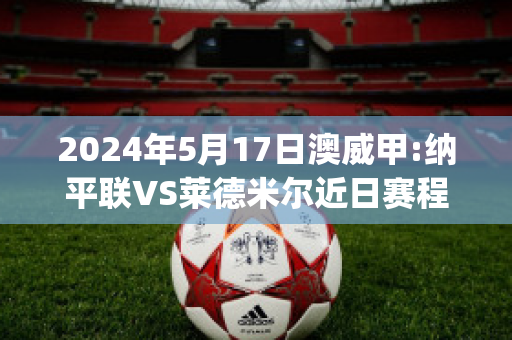 2024年5月17日澳威甲:纳平联VS莱德米尔近日赛程

adidas